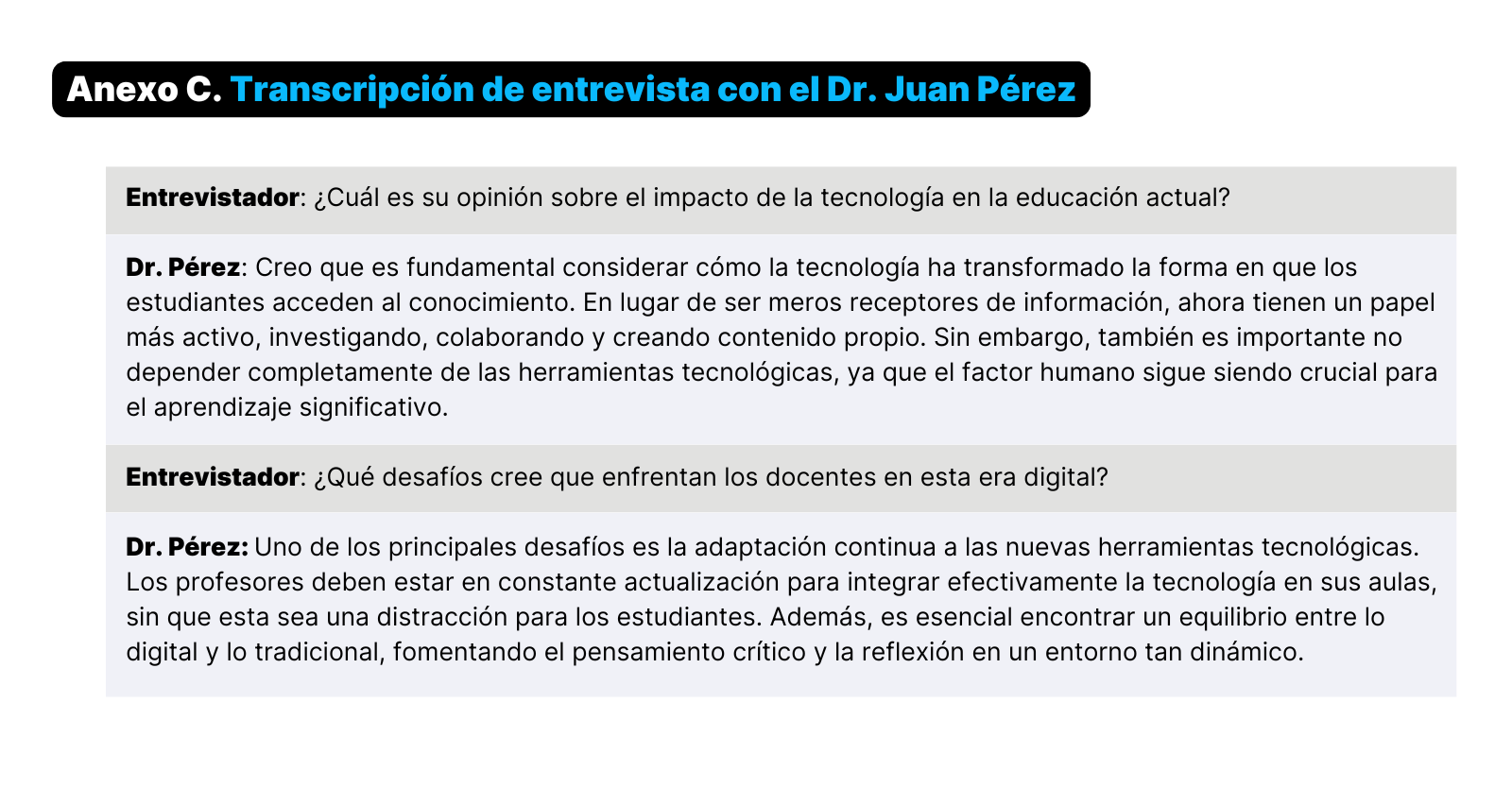 Anexo C. Transcripción de entrevista con el Dr. Juan Pérez

Entrevistador: ¿Cuál es su opinión sobre el impacto de la tecnología en la educación actual?

Dr. Pérez: Creo que es fundamental considerar cómo la tecnología ha transformado la forma en que los estudiantes acceden al conocimiento. En lugar de ser meros receptores de información, ahora tienen un papel más activo, investigando, colaborando y creando contenido propio. Sin embargo, también es importante no depender completamente de las herramientas tecnológicas, ya que el factor humano sigue siendo crucial para el aprendizaje significativo.

Entrevistador: ¿Qué desafíos cree que enfrentan los docentes en esta era digital?

Dr. Pérez: Uno de los principales desafíos es la adaptación continua a las nuevas herramientas tecnológicas. Los profesores deben estar en constante actualización para integrar efectivamente la tecnología en sus aulas, sin que esta sea una distracción para los estudiantes. Además, es esencial encontrar un equilibrio entre lo digital y lo tradicional, fomentando el pensamiento crítico y la reflexión en un entorno tan dinámico.